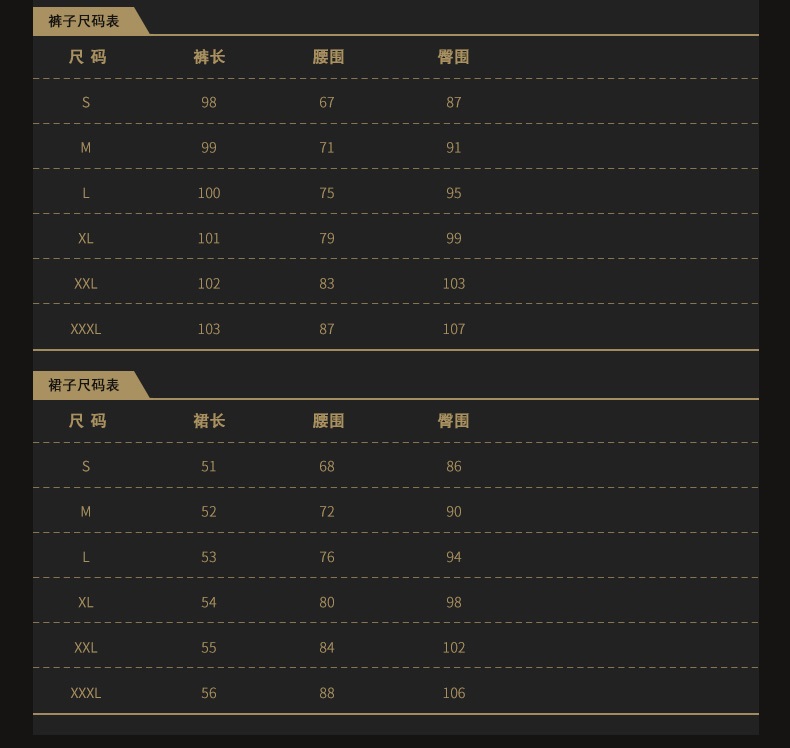 裤子尺码表

| 尺 码 | 裤长 | 腰围 | 臀围 |
|---|---|---|---|
| S | 98 | 67 | 87 |
| M | 99 | 71 | 91 |
| L | 100 | 75 | 95 |
| XL | 101 | 79 | 99 |
| XXL | 102 | 83 | 103 |
| XXXL | 103 | 87 | 107 |

裙子尺码表

| 尺 码 | 裙长 | 腰围 | 臀围 |
|---|---|---|---|
| S | 51 | 68 | 86 |
| M | 52 | 72 | 90 |
| L | 53 | 76 | 94 |
| XL | 54 | 80 | 98 |
| XXL | 55 | 84 | 102 |
| XXXL | 56 | 88 | 106 |